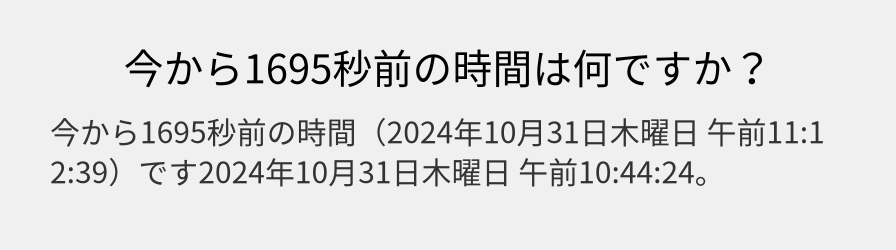 今から1695秒前の時間は何ですか？

今から1695秒前の時間（2024年10月31日木曜日 午前11:12:39）です2024年10月31日木曜日 午前10:44:24。